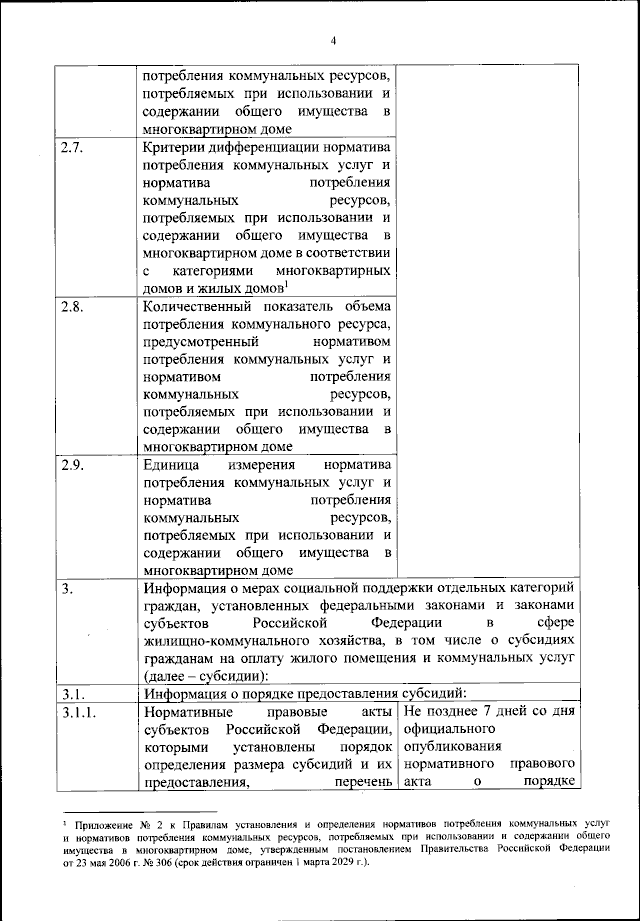 4

| | | |
|---|---|---|
| | потребления коммунальных ресурсов, потребляемых при использовании и содержании общего имущества в многоквартирном доме | |
| 2.7. | Критерии дифференциации норматива потребления коммунальных услуг и норматива потребления коммунальных ресурсов, потребляемых при использовании и содержании общего имущества в многоквартирном доме в соответствии с категориями многоквартирных домов и жилых домов$^1$ | |
| 2.8. | Количественный показатель объема потребления коммунального ресурса, предусмотренный нормативом потребления коммунальных услуг и нормативом потребления коммунальных ресурсов, потребляемых при использовании и содержании общего имущества в многоквартирном доме | |
| 2.9. | Единица измерения норматива потребления коммунальных услуг и норматива потребления коммунальных ресурсов, потребляемых при использовании и содержании общего имущества в многоквартирном доме | |
| 3. | Информация о мерах социальной поддержки отдельных категорий граждан, установленных федеральными законами и законами субъектов Российской Федерации в сфере жилищно-коммунального хозяйства, в том числе о субсидиях гражданам на оплату жилого помещения и коммунальных услуг (далее – субсидии): | |
| 3.1. | Информация о порядке предоставления субсидий: | |
| 3.1.1. | Нормативные правовые акты субъектов Российской Федерации, которыми установлены порядок определения размера субсидий и их предоставления, перечень | Не позднее 7 дней со дня официального опубликования нормативного правового акта о порядке |

$^1$ Приложение № 2 к Правилам установления и определения нормативов потребления коммунальных услуг и нормативов потребления коммунальных ресурсов, потребляемых при использовании и содержании общего имущества в многоквартирном доме, утвержденным постановлением Правительства Российской Федерации от 23 мая 2006 г. № 306 (срок действия ограничен 1 марта 2029 г.).